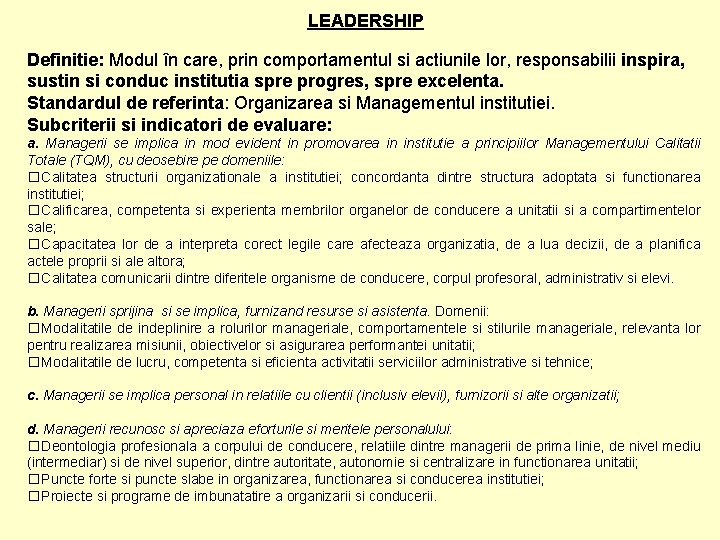 LEADERSHIP

Definitie: Modul în care, prin comportamentul si actiunile lor, responsabilii inspira, sustin si conduc institutia spre progres, spre excelenta.
Standardul de referinta: Organizarea si Managementul institutiei.
Subcriterii si indicatori de evaluare:
a. Managerii se implica in mod evident in promovarea in institutie a principiilor Managementului Calitatii Totale (TQM), cu deosebire pe domeniile:
□Calitatea structurii organizationale a institutiei; concordanta dintre structura adoptata si functionarea institutiei;
□Calificarea, competenta si experienta membrilor organelor de conducere a unitatii si a compartimentelor sale;
□Capacitatea lor de a interpreta corect legile care afecteaza organizatia, de a lua decizii, de a planifica actele proprii si ale altora;
□Calitatea comunicarii dintre diferitele organisme de conducere, corpul profesoral, administrativ si elevi.

b. Managerii sprijina si se implica, furnizand resurse si asistenta. Domenii:
□Modalitatile de indeplinire a rolurilor manageriale, comportamentele si stilurile manageriale, relevanta lor pentru realizarea misiunii, obiectivelor si asigurarea performantei unitatii;
□Modalitatile de lucru, competenta si eficienta activitatii serviciilor administrative si tehnice;

c. Managerii se implica personal in relatiile cu clientii (inclusiv elevii), furnizorii si alte organizatii;

d. Managerii recunosc si apreciaza eforturile si meritele personalului:
□Deontologia profesionala a corpului de conducere, relatiile dintre managerii de prima linie, de nivel mediu (intermediar) si de nivel superior, dintre autoritate, autonomie si centralizare in functionarea unitatii;
□Puncte forte si puncte slabe in organizarea, functionarea si conducerea institutiei;
□Proiecte si programe de imbunatatire a organizarii si conducerii.